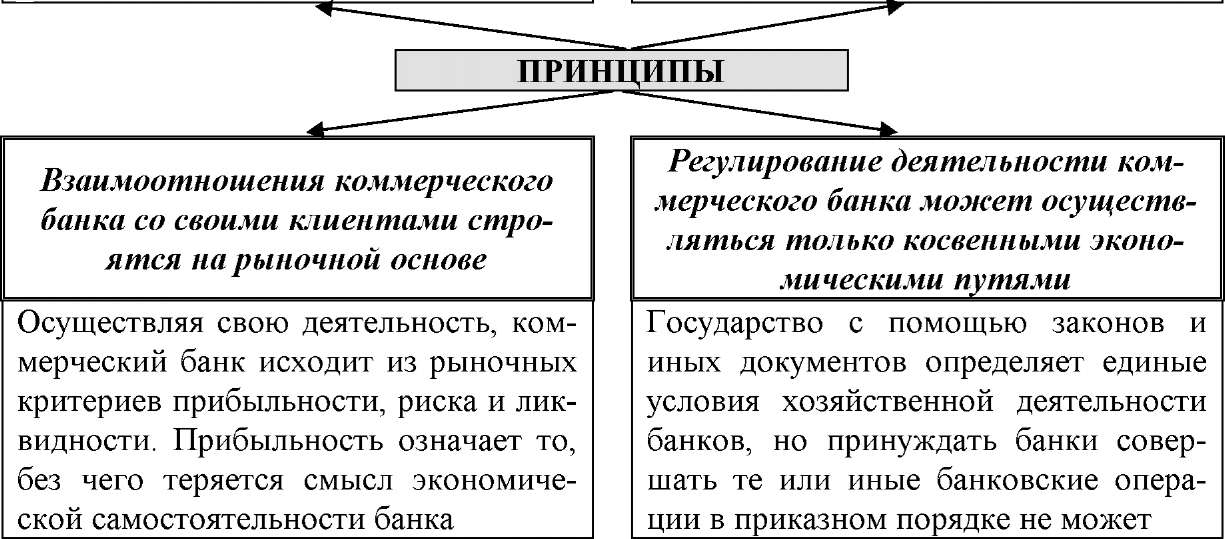 ПРИНЦИПЫ

Взаимоотношения коммерческого банка со своими клиентами строятся на рыночной основе

Осуществляя свою деятельность, коммерческий банк исходит из рыночных критериев прибыльности, риска и ликвидности. Прибыльность означает то, без чего теряется смысл экономической самостоятельности банка

Регулирование деятельности коммерческого банка может осуществляться только косвенными экономическими путями

Государство с помощью законов и иных документов определяет единые условия хозяйственной деятельности банков, но принуждать банки совершать те или иные банковские операции в приказном порядке не может